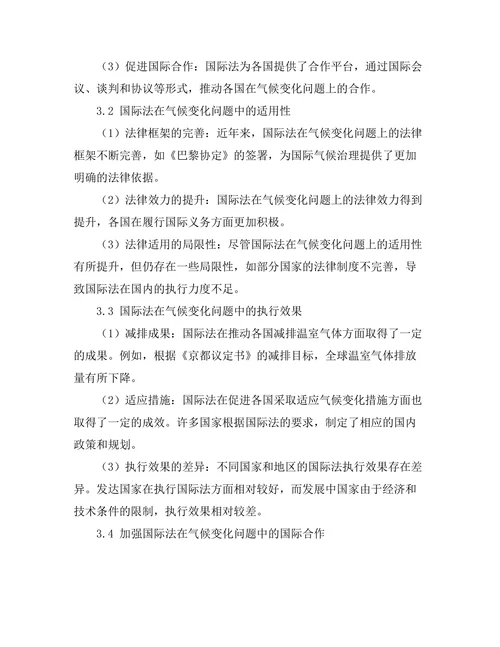 （3）促进国际合作：国际法为各国提供了合作平台，通过国际会议、谈判和协议等形式，推动各国在气候变化问题上的合作。

3.2 国际法在气候变化问题中的适用性

（1）法律框架的完善：近年来，国际法在气候变化问题上的法律框架不断完善，如《巴黎协定》的签署，为国际气候治理提供了更加明确的法律依据。

（2）法律效力的提升：国际法在气候变化问题上的法律效力得到提升，各国在履行国际义务方面更加积极。

（3）法律适用的局限性：尽管国际法在气候变化问题上的适用性有所提升，但仍存在一些局限性，如部分国家的法律制度不完善，导致国际法在国内的执行力度不足。

3.3 国际法在气候变化问题中的执行效果

（1）减排成果：国际法在推动各国减排温室气体方面取得了一定的成果。例如，根据《京都议定书》的减排目标，全球温室气体排放量有所下降。

（2）适应措施：国际法在促进各国采取适应气候变化措施方面也取得了一定的成效。许多国家根据国际法的要求，制定了相应的国内政策和规划。

（3）执行效果的差异：不同国家和地区的国际法执行效果存在差异。发达国家在执行国际法方面相对较好，而发展中国家由于经济和技术条件的限制，执行效果相对较差。

3.4 加强国际法在气候变化问题中的国际合作